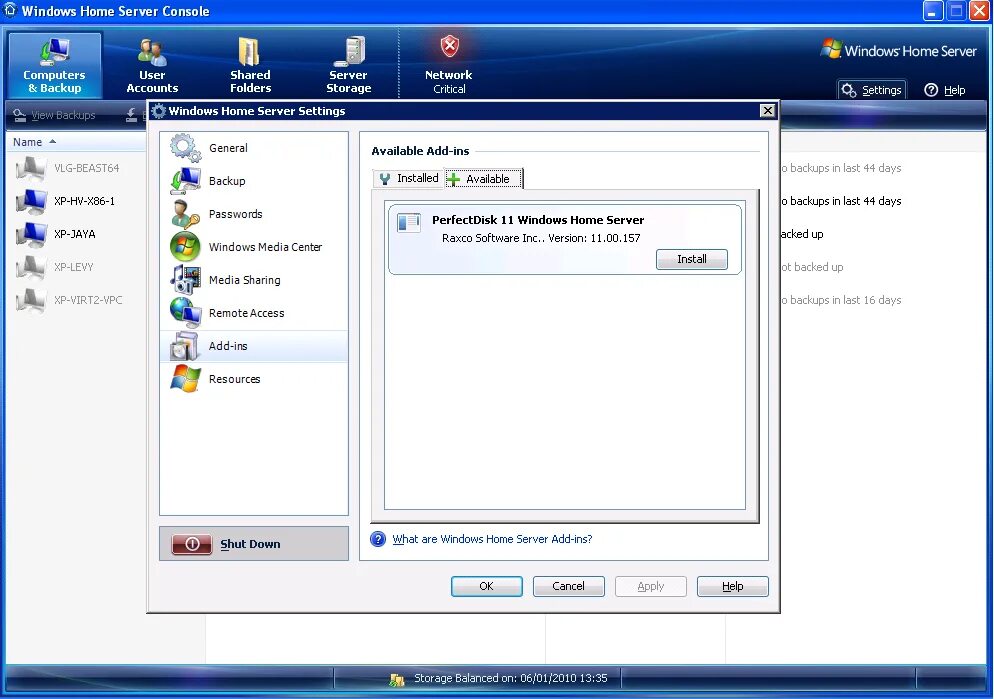 Windows Home Server Console

Computers & Backup
User Accounts
Shared Folders
Server Storage
Network Critical

Windows Home Server
Settings
Help

View Backups

Name

VLG-BEAST64
XP-HV-X86-1
XP-JAYA
XP-LEVY
XP-VIRT2-VPC

o backups in last 44 days
o backups in last 44 days
acked up
ot backed up
o backups in last 16 days

Windows Home Server Settings

General
Backup
Passwords
Windows Media Center
Media Sharing
Remote Access
Add-ins
Resources

Shut Down

Available Add-ins

Installed
Available

PerfectDisk 11 Windows Home Server
Raxco Software Inc.. Version: 11.00.157
Install

What are Windows Home Server Add-ins?

OK
Cancel
Apply
Help

Storage Balanced on: 06/01/2010 13:35